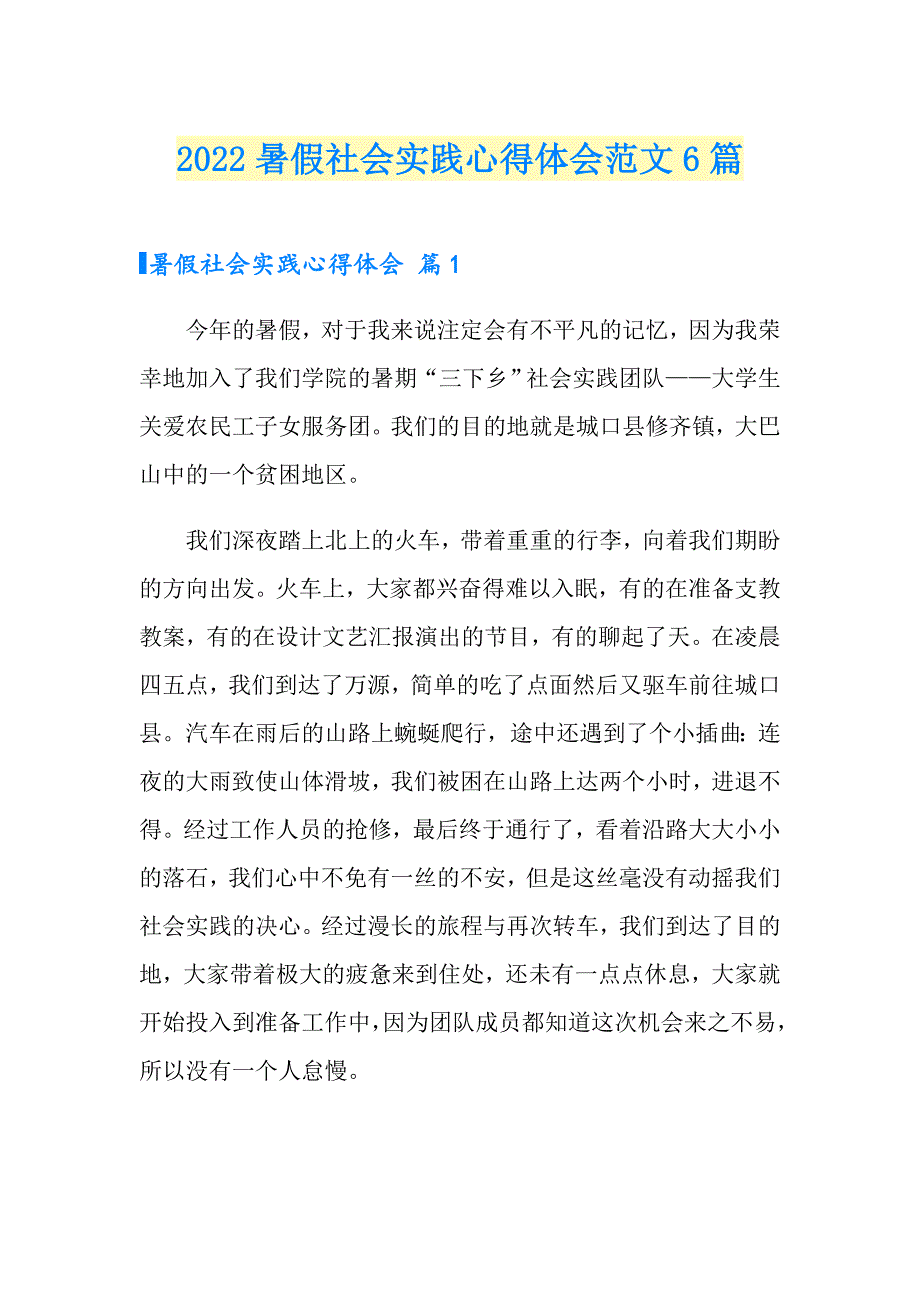 2022 暑假社会实践心得体会范文 6 篇

暑假社会实践心得体会 篇 1

今年的暑假，对于我来说注定会有不平凡的记忆，因为我荣幸地加入了我们学院的暑期“三下乡”社会实践团队——大学生关爱农民工子女服务团。我们的目的地就是城口县修齐镇，大巴山中的一个贫困地区。

我们深夜踏上北上的火车，带着重重的行李，向着我们期盼的方向出发。火车上，大家都兴奋得难以入眠，有的在准备支教教案，有的在设计文艺汇报演出的节目，有的聊起了天。在凌晨四五点，我们到达了万源，简单的吃了点面然后又驱车前往城口县。汽车在雨后的山路上蜿蜒爬行，途中还遇到了个小插曲：连夜的大雨致使山体滑坡，我们被困在山路上达两个小时，进退不得。经过工作人员的抢修，最后终于通行了，看着沿路大大小小的落石，我们心中不免有一丝的不安，但是这丝毫没有动摇我们社会实践的决心。经过漫长的旅程与再次转车，我们到达了目的地，大家带着极大的疲惫来到住处，还未有一点点休息，大家就开始投入到准备工作中，因为团队成员都知道这次机会来之不易，所以没有一个人怠慢。